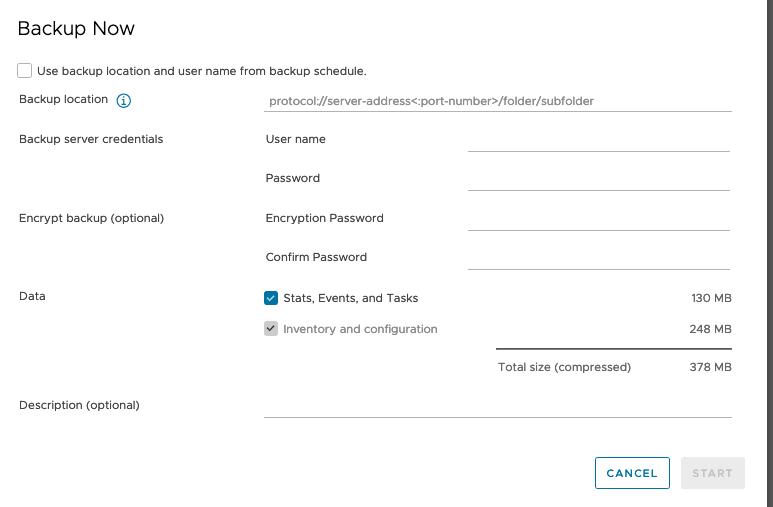 Backup Now

Use backup location and user name from backup schedule.

Backup location

protocol://server-address<:port-number>/folder/subfolder

Backup server credentials

User name

Password

Encrypt backup (optional)

Encryption Password

Confirm Password

Data

Stats, Events, and Tasks 130 MB

Inventory and configuration 248 MB

Total size (compressed) 378 MB

Description (optional)

CANCEL

START